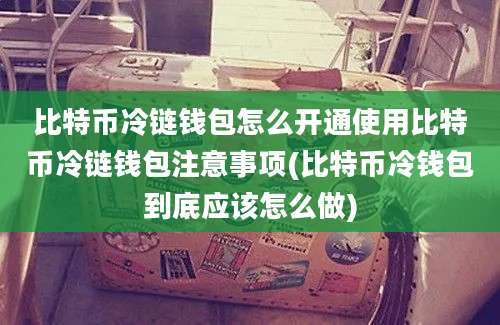 比特币冷链钱包怎么开通使用比特币冷链钱包注意事项(比特币冷钱包到底应该怎么做)